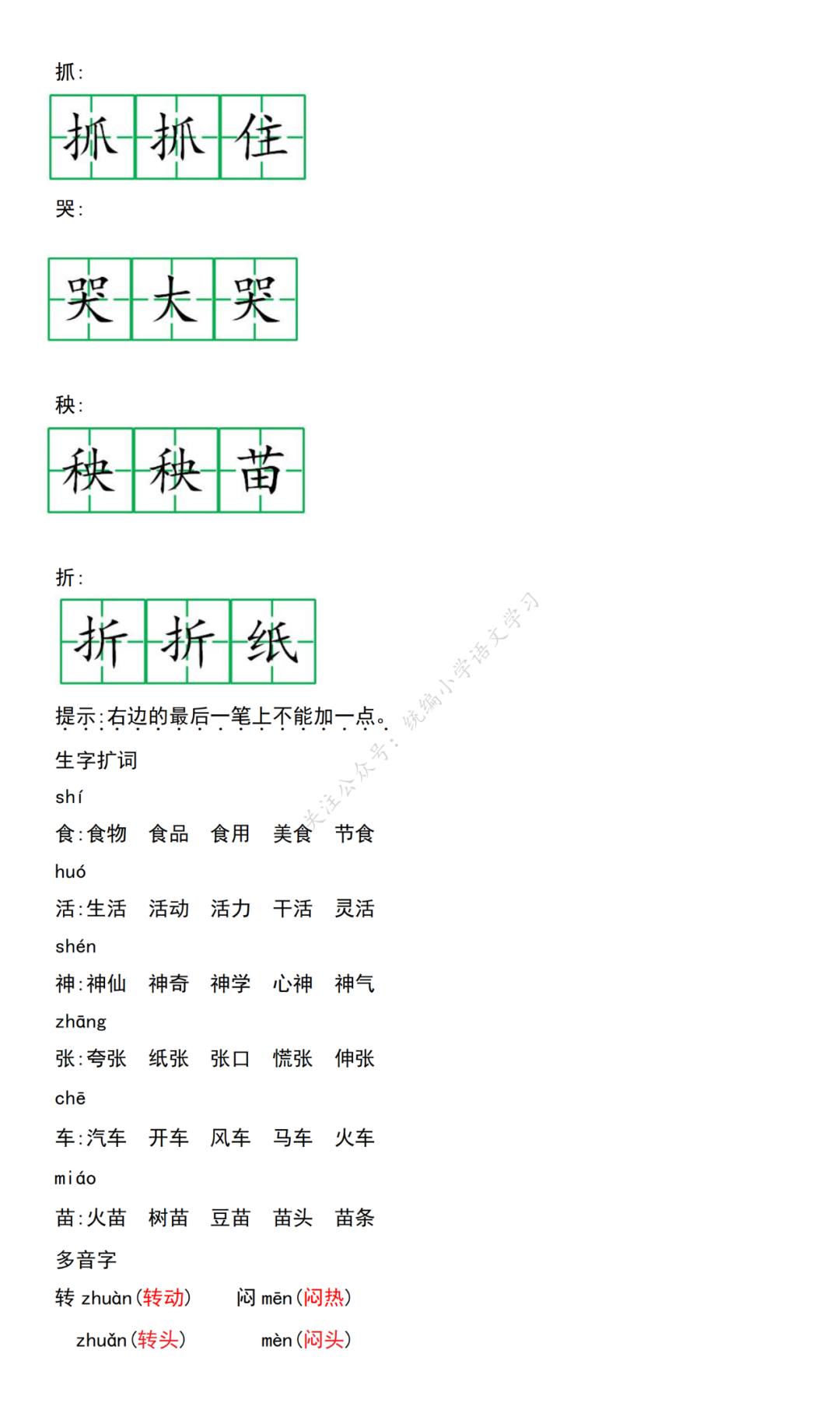 抓:

抓 抓 住

哭:

哭 大 哭

秧:

秧 秧 苗

折:

折 折 纸

提示:右边的最后一笔上不能加一点。

生字扩词

shí

食:食物 食品 食用 美食 节食

huó

活:生活 活动 活力 干活 灵活

shén

神:神仙 神奇 神学 心神 神气

zhāng

张:夸张 纸张 张口 慌张 伸张

chē

车:汽车 开车 风车 马车 火车

miáo

苗:火苗 树苗 豆苗 苗头 苗条

多音字

转 zhuàn(转动) 闷 mēn(闷热)

zhuǎn(转头) mèn(闷头)

关注公众号:统编小学语文学习